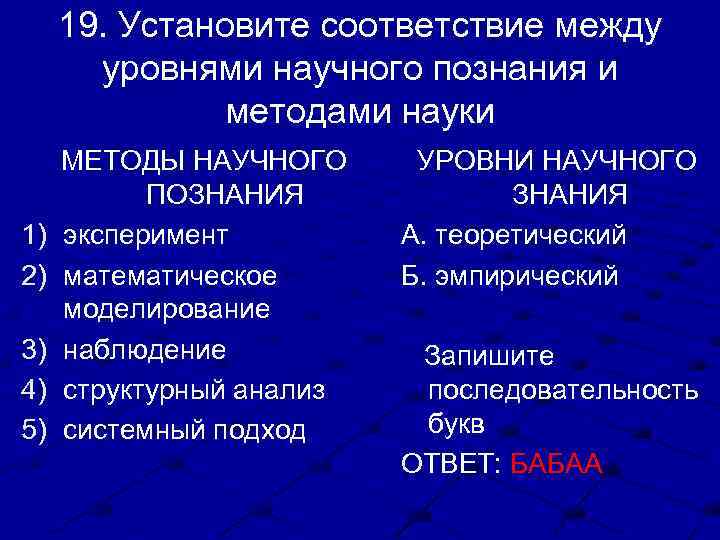 19. Установите соответствие между уровнями научного познания и методами науки

МЕТОДЫ НАУЧНОГО ПОЗНАНИЯ
1) эксперимент
2) математическое моделирование
3) наблюдение
4) структурный анализ
5) системный подход

УРОВНИ НАУЧНОГО ЗНАНИЯ
А. теоретический
Б. эмпирический

Запишите последовательность букв

ОТВЕТ: БАБАА